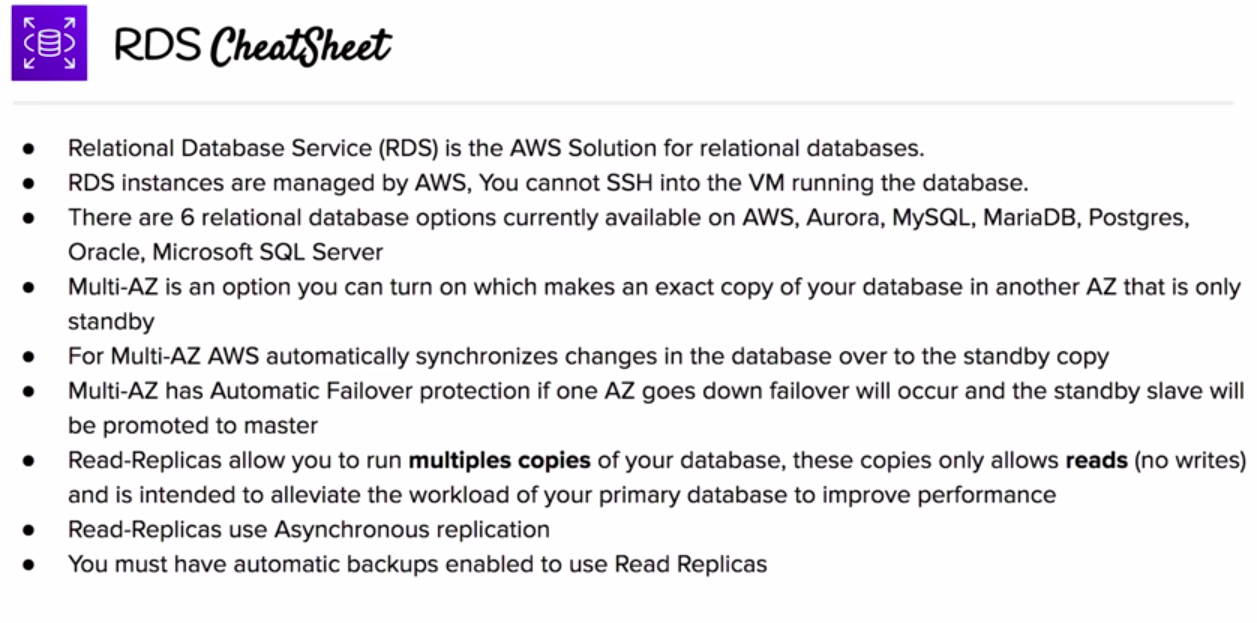 RDS CheatSheet

• Relational Database Service (RDS) is the AWS Solution for relational databases.
• RDS instances are managed by AWS, You cannot SSH into the VM running the database.
• There are 6 relational database options currently available on AWS, Aurora, MySQL, MariaDB, Postgres, Oracle, Microsoft SQL Server
• Multi-AZ is an option you can turn on which makes an exact copy of your database in another AZ that is only standby
• For Multi-AZ AWS automatically synchronizes changes in the database over to the standby copy
• Multi-AZ has Automatic Failover protection if one AZ goes down failover will occur and the standby slave will be promoted to master
• Read-Replicas allow you to run multiples copies of your database, these copies only allows reads (no writes) and is intended to alleviate the workload of your primary database to improve performance
• Read-Replicas use Asynchronous replication
• You must have automatic backups enabled to use Read Replicas